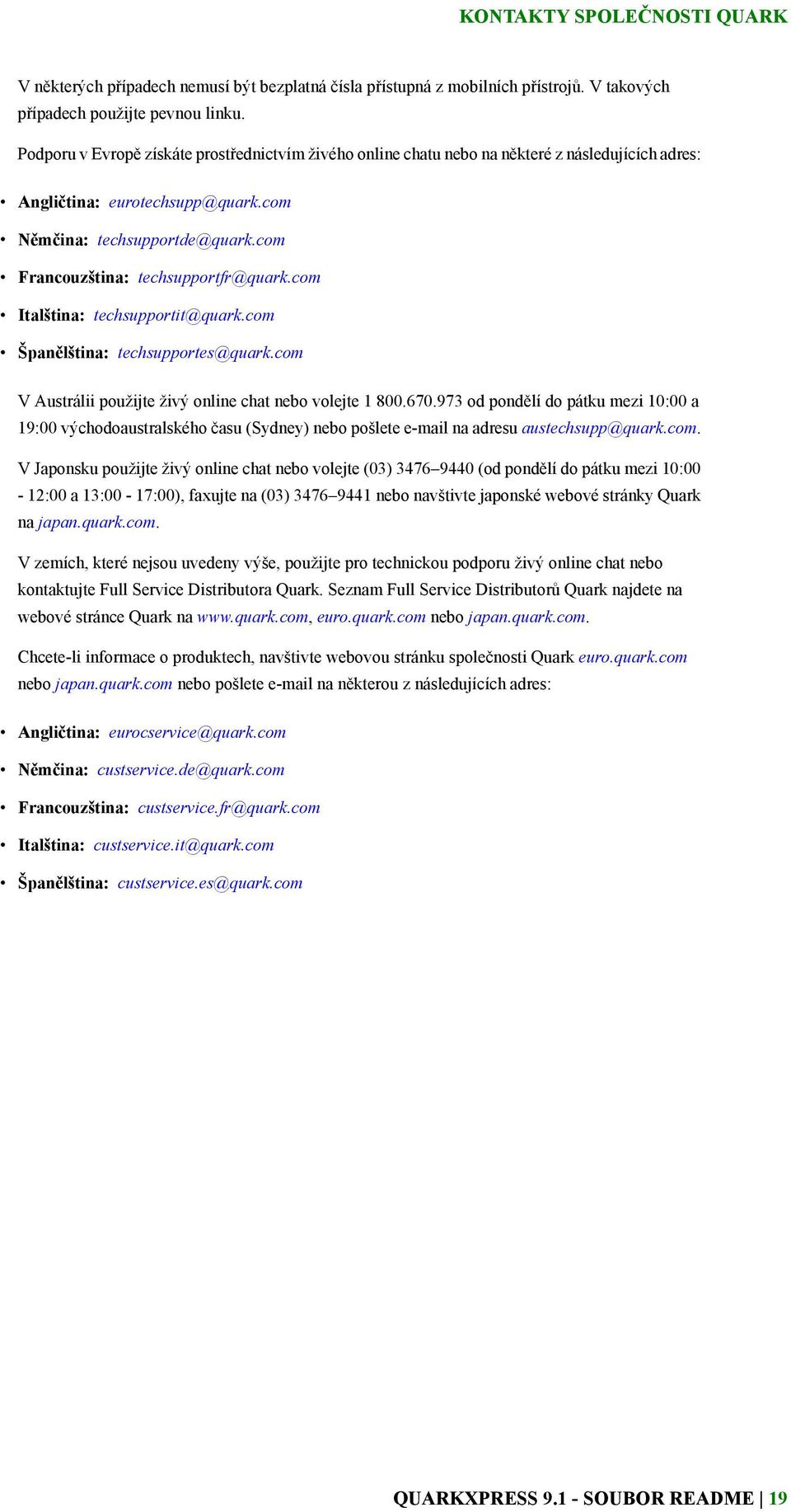 KONTAKTY SPOLEČNOSTI QUARK

V některých případech nemusí být bezplatná čísla přístupná z mobilních přístrojů. V takových případech použijte pevnou linku.

Podporu v Evropě získáte prostřednictvím živého online chatu nebo na některé z následujících adres:

• Angličtina: eurotechsupp@quark.com
• Němčina: techsupportde@quark.com
• Francouzština: techsupportfr@quark.com
• Italština: techsupportit@quark.com
• Španělština: techsupportes@quark.com

V Austrálii použijte živý online chat nebo volejte 1 800.670.973 od pondělí do pátku mezi 10:00 a 19:00 východoaustralského času (Sydney) nebo pošlete e-mail na adresu austechsupp@quark.com.

V Japonsku použijte živý online chat nebo volejte (03) 3476–9440 (od pondělí do pátku mezi 10:00 - 12:00 a 13:00 - 17:00), faxujte na (03) 3476–9441 nebo navštivte japonské webové stránky Quark na japan.quark.com.

V zemích, které nejsou uvedeny výše, použijte pro technickou podporu živý online chat nebo kontaktujte Full Service Distributora Quark. Seznam Full Service Distributorů Quark najdete na webové stránce Quark na www.quark.com, euro.quark.com nebo japan.quark.com.

Chcete-li informace o produktech, navštivte webovou stránku společnosti Quark euro.quark.com nebo japan.quark.com nebo pošlete e-mail na některou z následujících adres:

• Angličtina: eurocservice@quark.com
• Němčina: custservice.de@quark.com
• Francouzština: custservice.fr@quark.com
• Italština: custservice.it@quark.com
• Španělština: custservice.es@quark.com

QUARKXPRESS 9.1 - SOUBOR README | 19